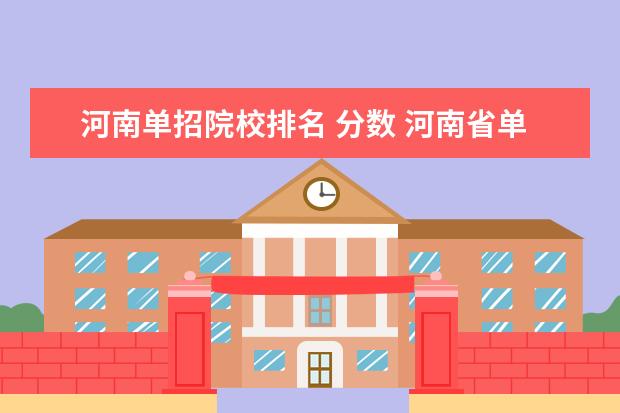 河南单招院校排名 分数 河南省单